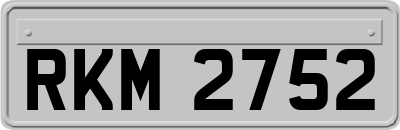 RKM 2752